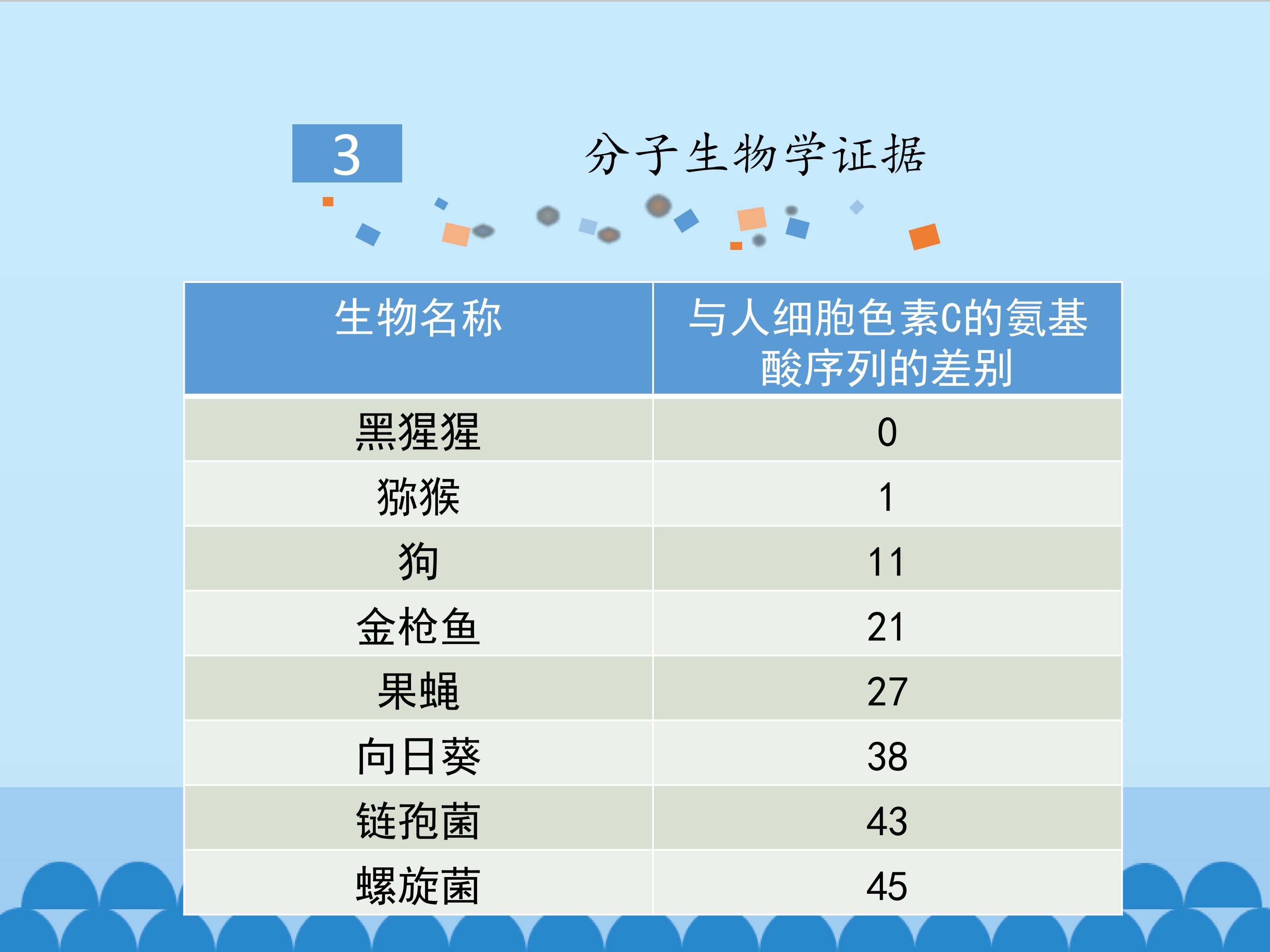 3 分子生物学证据

| 生物名称 | 与人细胞色素C的氨基酸序列的差别 |
|---|---|
| 黑猩猩 | 0 |
| 猕猴 | 1 |
| 狗 | 11 |
| 金枪鱼 | 21 |
| 果蝇 | 27 |
| 向日葵 | 38 |
| 链孢菌 | 43 |
| 螺旋菌 | 45 |